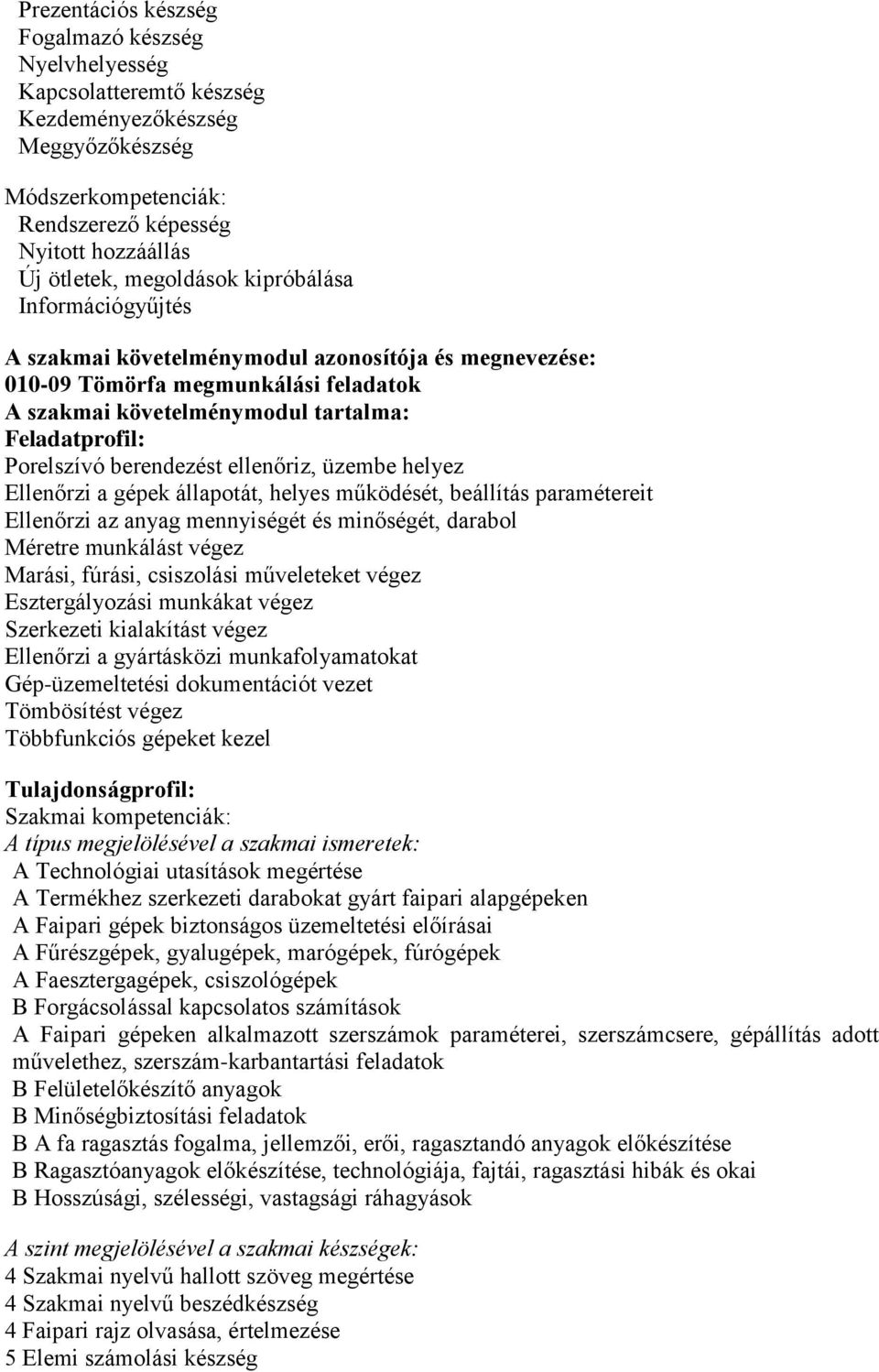 Prezentációs készség
Fogalmazó készség
Nyelvhelyesség
Kapcsolatteremtő készség
Kezdeményezőkészség
Meggyőzőkészség

Módszerkompetenciák:
Rendszerező képesség
Nyitott hozzáállás
Új ötletek, megoldások kipróbálása
Információgyűjtés

A szakmai követelménymodul azonosítója és megnevezése:
010-09 Tömörfa megmunkálási feladatok
A szakmai követelménymodul tartalma:
Feladatprofil:
Porelszívó berendezést ellenőriz, üzembe helyez
Ellenőrzi a gépek állapotát, helyes működését, beállítás paramétereit
Ellenőrzi az anyag mennyiségét és minőségét, darabol
Méretre munkálást végez
Marási, fúrási, csiszolási műveleteket végez
Esztergályozási munkákat végez
Szerkezeti kialakítást végez
Ellenőrzi a gyártásközi munkafolyamatokat
Gép-üzemeltetési dokumentációt vezet
Tömbösítést végez
Többfunkciós gépeket kezel

Tulajdonságprofil:
Szakmai kompetenciák:
A típus megjelölésével a szakmai ismeretek:
A Technológiai utasítások megértése
A Termékhez szerkezeti darabokat gyárt faipari alapgépeken
A Faipari gépek biztonságos üzemeltetési előírásai
A Fűrészgépek, gyalugépek, marógépek, fúrógépek
A Faesztergagépek, csiszológépek
B Forgácsolással kapcsolatos számítások
A Faipari gépeken alkalmazott szerszámok paraméterei, szerszámcsere, gépállítás adott művelethez, szerszám-karbantartási feladatok
B Felületelőkészítő anyagok
B Minőségbiztosítási feladatok
B A fa ragasztás fogalma, jellemzői, erői, ragasztandó anyagok előkészítése
B Ragasztóanyagok előkészítése, technológiája, fajtái, ragasztási hibák és okai
B Hosszúsági, szélességi, vastagsági ráhagyások

A szint megjelölésével a szakmai készségek:
4 Szakmai nyelvű hallott szöveg megértése
4 Szakmai nyelvű beszédkészség
4 Faipari rajz olvasása, értelmezése
5 Elemi számolási készség